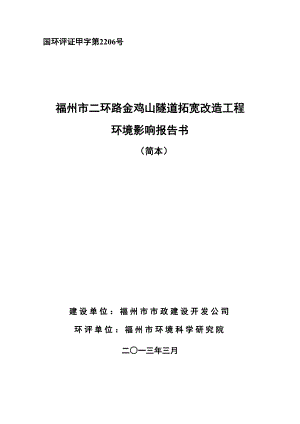 国环评证甲字第2206号

福州市二环路金鸡山隧道拓宽改造工程

环境影响报告书

（简本）

建设单位：福州市市政建设开发公司

环评单位：福州市环境科学研究院

二〇一三年三月